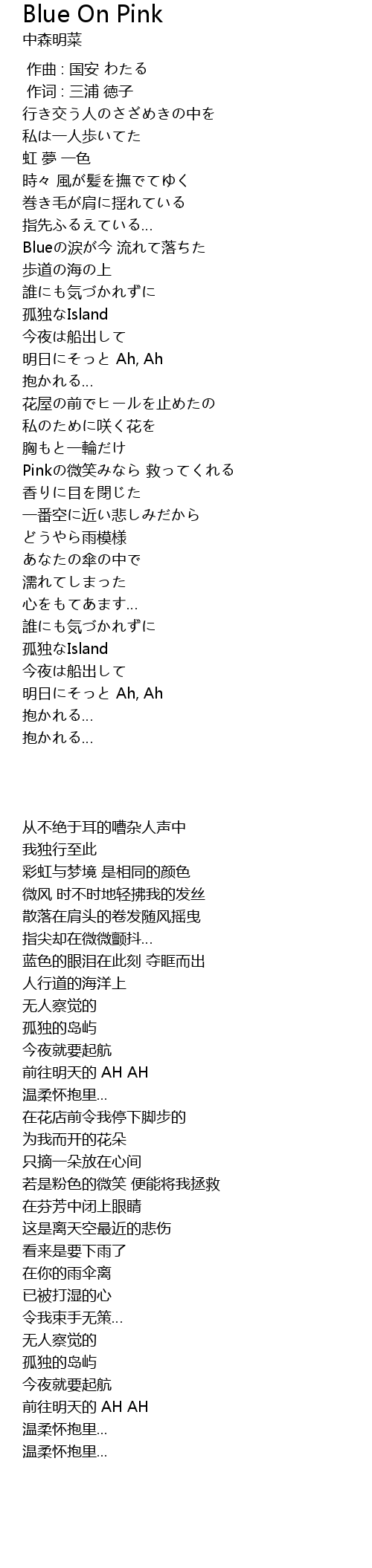 Blue On Pink
中森明菜

作曲 : 国安 わたる
作词 : 三浦 徳子
行き交う人のさざめきの中を
私は一人歩いてた
虹 夢 一色
時々 風が髪を撫でてゆく
巻き毛が肩に揺れている
指先ふるえている...
Blueの涙が今 流れて落ちた
歩道の海の上
誰にも気づかれずに
孤独なIsland
今夜は船出して
明日にそっと Ah, Ah
抱かれる...
花屋の前でヒールを止めたの
私のために咲く花を
胸もと一輪だけ
Pinkの微笑みなら 救ってくれる
香りに目を閉じた
一番空に近い悲しみだから
どうやら雨模様
あなたの傘の中で
濡れてしまった
心をもてあます...
誰にも気づかれずに
孤独なIsland
今夜は船出して
明日にそっと Ah, Ah
抱かれる...
抱かれる...

从不绝于耳的嘈杂人声中
我独行至此
彩虹与梦境 是相同的颜色
微风 时不时地轻拂我的发丝
散落在肩头的卷发随风摇曳
指尖却在微微颤抖...
蓝色的眼泪在此刻 夺眶而出
人行道的海洋上
无人察觉的
孤独的岛屿
今夜就要起航
前往明天的 AH AH
温柔怀抱里...
在花店前令我停下脚步的
为我而开的花朵
只摘一朵放在心间
若是粉色的微笑 便能将我拯救
在芬芳中闭上眼睛
这是离天空最近的悲伤
看来是要下雨了
在你的雨伞离
已被打湿的心
令我束手无策...
无人察觉的
孤独的岛屿
今夜就要起航
前往明天的 AH AH
温柔怀抱里...
温柔怀抱里...